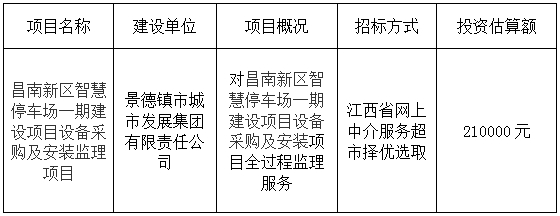 | 项目名称 | 建设单位 | 项目概况 | 招标方式 | 投资估算额 |
|---|---|---|---|---|
| 昌南新区智慧停车场一期建设项目设备采购及安装监理项目 | 景德镇市城市发展集团有限责任公司 | 对昌南新区智慧停车场一期建设项目设备采购及安装项目全过程监理服务 | 江西省网上中介服务超市择优选取 | 210000 元 |